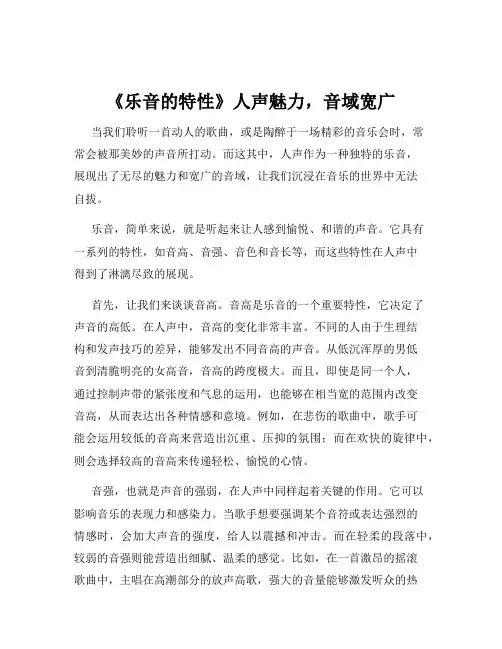 《乐音的特性》人声魅力，音域宽广

当我们聆听一首动人的歌曲，或是陶醉于一场精彩的音乐会时，常常会被那美妙的声音所打动。而这其中，人声作为一种独特的乐音，展现出了无尽的魅力和宽广的音域，让我们沉浸在音乐的世界中无法自拔。

乐音，简单来说，就是听起来让人感到愉悦、和谐的声音。它具有一系列的特性，如音高、音强、音色和音长等，而这些特性在人声中得到了淋漓尽致的展现。

首先，让我们来谈谈音高。音高是乐音的一个重要特性，它决定了声音的高低。在人声中，音高的变化非常丰富。不同的人由于生理结构和发声技巧的差异，能够发出不同音高的声音。从低沉浑厚的男低音到清脆明亮的女高音，音高的跨度极大。而且，即使是同一个人，通过控制声带的紧张度和气息的运用，也能够在相当宽的范围内改变音高，从而表达出各种情感和意境。例如，在悲伤的歌曲中，歌手可能会运用较低的音高来营造出沉重、压抑的氛围；而在欢快的旋律中，则会选择较高的音高来传递轻松、愉悦的心情。

音强，也就是声音的强弱，在人声中同样起着关键的作用。它可以影响音乐的表现力和感染力。当歌手想要强调某个音符或表达强烈的情感时，会加大声音的强度，给人以震撼和冲击。而在轻柔的段落中，较弱的音强则能营造出细腻、温柔的感觉。比如，在一首激昂的摇滚歌曲中，主唱在高潮部分的放声高歌，强大的音量能够激发听众的热